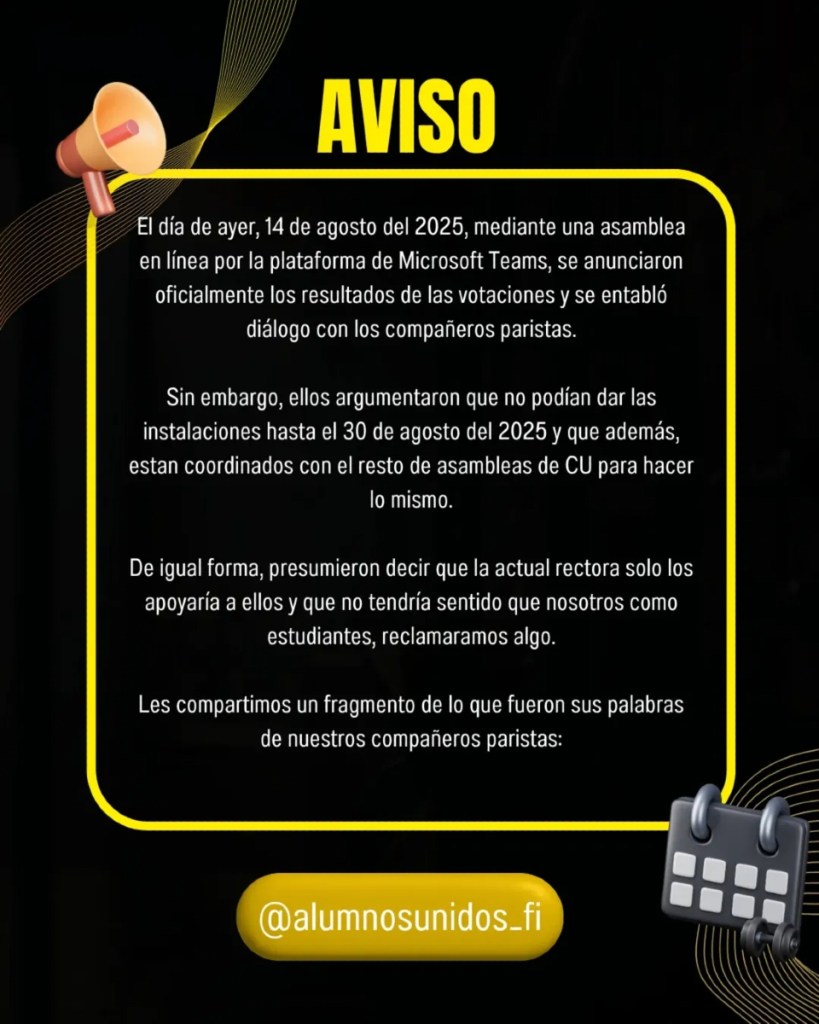 AVISO

El día de ayer, 14 de agosto del 2025, mediante una asamblea en línea por la plataforma de Microsoft Teams, se anunciaron oficialmente los resultados de las votaciones y se entabló diálogo con los compañeros paristas.

Sin embargo, ellos argumentaron que no podían dar las instalaciones hasta el 30 de agosto del 2025 y que además, estan coordinados con el resto de asambleas de CU para hacer lo mismo.

De igual forma, presumieron decir que la actual rectora solo los apoyaría a ellos y que no tendría sentido que nosotros como estudiantes, reclamaramos algo.

Les compartimos un fragmento de lo que fueron sus palabras de nuestros compañeros paristas:

@alumnosunidos_fi